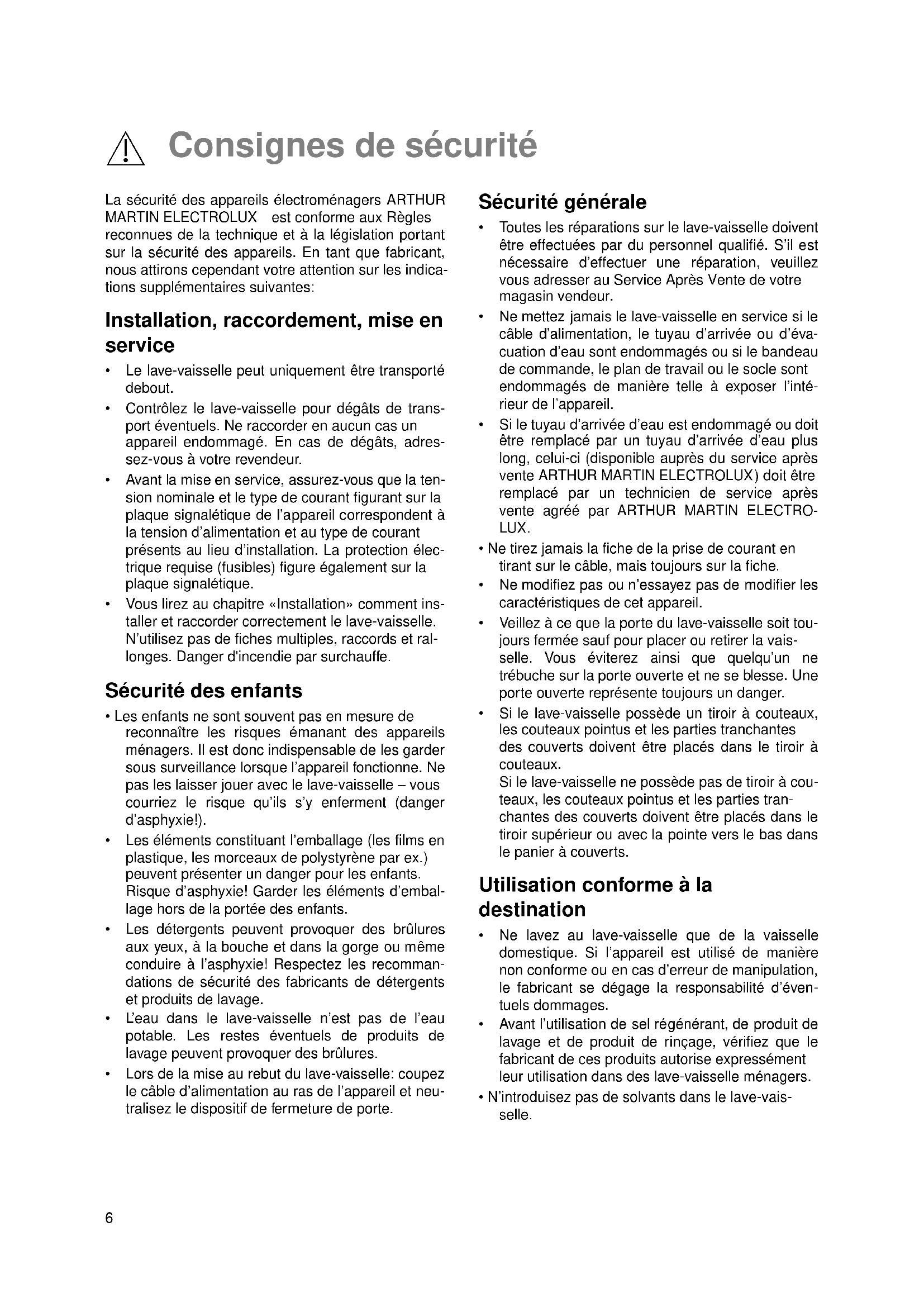 Consignes de sécurité

La sécurité des appareils électroménagers ARTHUR MARTIN ELECTROLUX est conforme aux Règles reconnues de la technique et à la législation portant sur la sécurité des appareils. En tant que fabricant, nous attirons cependant votre attention sur les indications supplémentaires suivantes:

Installation, raccordement, mise en service

• Le lave-vaisselle peut uniquement être transporté debout.
• Contrôlez le lave-vaisselle pour dégâts de transport éventuels. Ne raccorder en aucun cas un appareil endommagé. En cas de dégâts, adressez-vous à votre revendeur.
• Avant la mise en service, assurez-vous que la tension nominale et le type de courant figurant sur la plaque signalétique de l'appareil correspondent à la tension d'alimentation et au type de courant présents au lieu d'installation. La protection électrique requise (fusibles) figure également sur la plaque signalétique.
• Vous lirez au chapitre «Installation» comment installer et raccorder correctement le lave-vaisselle. N'utilisez pas de fiches multiples, raccords et rallonges. Danger d'incendie par surchauffe.

Sécurité des enfants

• Les enfants ne sont souvent pas en mesure de reconnaître les risques émanant des appareils ménagers. Il est donc indispensable de les garder sous surveillance lorsque l'appareil fonctionne. Ne pas les laisser jouer avec le lave-vaisselle – vous courriez le risque qu'ils s'y enferment (danger d'asphyxie!).
• Les éléments constituant l'emballage (les films en plastique, les morceaux de polystyrène par ex.) peuvent présenter un danger pour les enfants. Risque d'asphyxie! Garder les éléments d'emballage hors de la portée des enfants.
• Les détergents peuvent provoquer des brûlures aux yeux, à la bouche et dans la gorge ou même conduire à l'asphyxie! Respectez les recommandations de sécurité des fabricants de détergents et produits de lavage.
• L'eau dans le lave-vaisselle n'est pas de l'eau potable. Les restes éventuels de produits de lavage peuvent provoquer des brûlures.
• Lors de la mise au rebut du lave-vaisselle: coupez le câble d'alimentation au ras de l'appareil et neutralisez le dispositif de fermeture de porte.

Sécurité générale

• Toutes les réparations sur le lave-vaisselle doivent être effectuées par du personnel qualifié. S'il est nécessaire d'effectuer une réparation, veuillez vous adresser au Service Après Vente de votre magasin vendeur.
• Ne mettez jamais le lave-vaisselle en service si le câble d'alimentation, le tuyau d'arrivée ou d'évacuation d'eau sont endommagés ou si le bandeau de commande, le plan de travail ou le socle sont endommagés de manière telle à exposer l'intérieur de l'appareil.
• Si le tuyau d'arrivée d'eau est endommagé ou doit être remplacé par un tuyau d'arrivée d'eau plus long, celui-ci (disponible auprès du service après vente ARTHUR MARTIN ELECTROLUX) doit être remplacé par un technicien de service après vente agréé par ARTHUR MARTIN ELECTROLUX.
• Ne tirez jamais la fiche de la prise de courant en tirant sur le câble, mais toujours sur la fiche.
• Ne modifiez pas ou n'essayez pas de modifier les caractéristiques de cet appareil.
• Veillez à ce que la porte du lave-vaisselle soit toujours fermée sauf pour placer ou retirer la vaisselle. Vous éviterez ainsi que quelqu'un ne trébuche sur la porte ouverte et ne se blesse. Une porte ouverte représente toujours un danger.
• Si le lave-vaisselle possède un tiroir à couteaux, les couteaux pointus et les parties tranchantes des couverts doivent être placés dans le tiroir à couteaux.
Si le lave-vaisselle ne possède pas de tiroir à couteaux, les couteaux pointus et les parties tranchantes des couverts doivent être placés dans le tiroir supérieur ou avec la pointe vers le bas dans le panier à couverts.

Utilisation conforme à la destination

• Ne lavez au lave-vaisselle que de la vaisselle domestique. Si l'appareil est utilisé de manière non conforme ou en cas d'erreur de manipulation, le fabricant se dégage la responsabilité d'éventuels dommages.
• Avant l'utilisation de sel régénérant, de produit de lavage et de produit de rinçage, vérifiez que le fabricant de ces produits autorise expressément leur utilisation dans des lave-vaisselle ménagers.
• N'introduisez pas de solvants dans le lave-vaisselle.

6